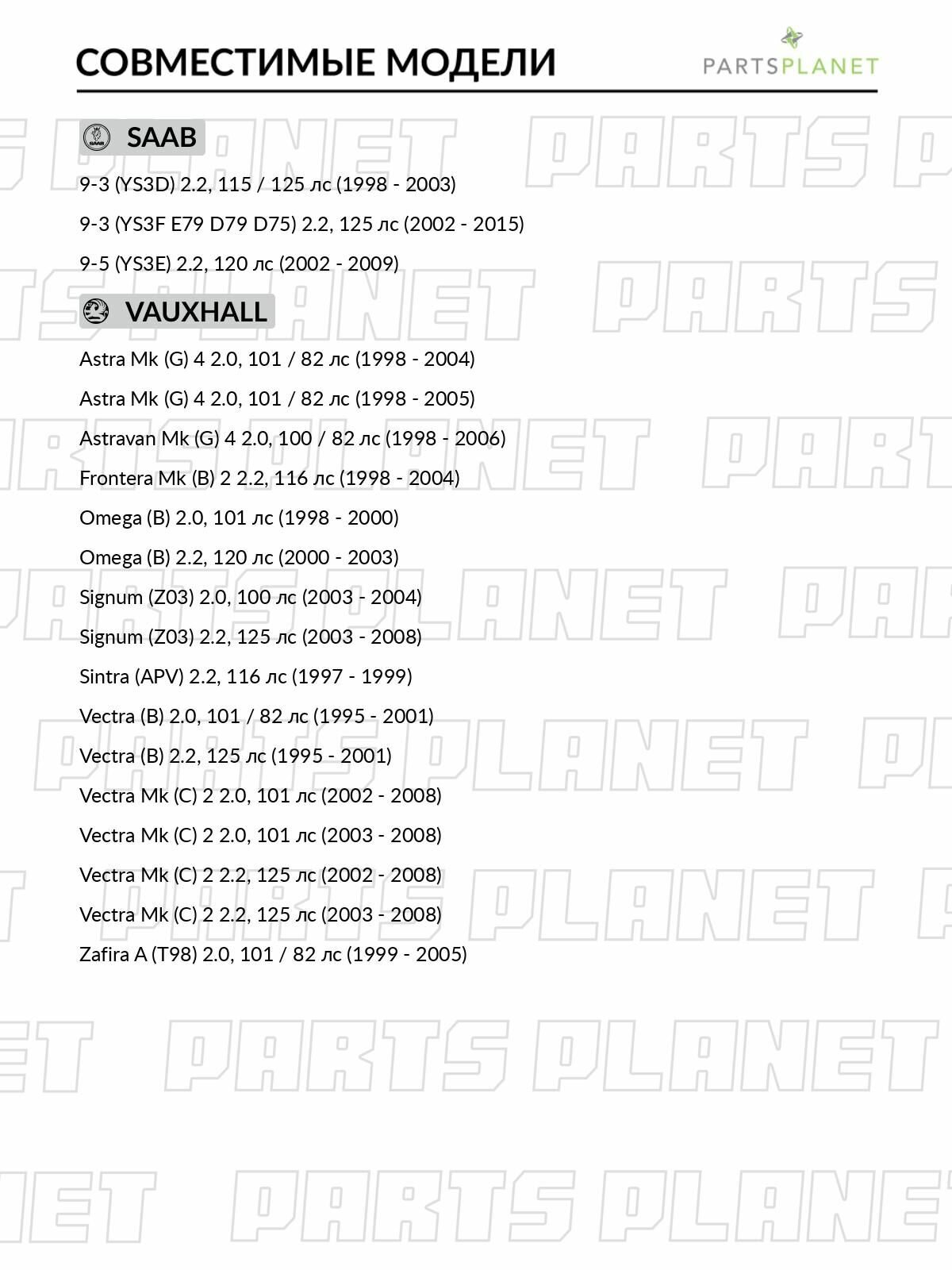 СОВМЕСТИМЫЕ МОДЕЛИ

PARTSPLANET

SAAB

9-3 (YS3D) 2.2, 115 / 125 лс (1998 - 2003)

9-3 (YS3F E79 D79 D75) 2.2, 125 лс (2002 - 2015)

9-5 (YS3E) 2.2, 120 лс (2002 - 2009)

VAUXHALL

Astra Mk (G) 4 2.0, 101 / 82 лс (1998 - 2004)

Astra Mk (G) 4 2.0, 101 / 82 лс (1998 - 2005)

Astravan Mk (G) 4 2.0, 100 / 82 лс (1998 - 2006)

Frontera Mk (B) 2 2.2, 116 лс (1998 - 2004)

Omega (B) 2.0, 101 лс (1998 - 2000)

Omega (B) 2.2, 120 лс (2000 - 2003)

Signum (Z03) 2.0, 100 лс (2003 - 2004)

Signum (Z03) 2.2, 125 лс (2003 - 2008)

Sintra (APV) 2.2, 116 лс (1997 - 1999)

Vectra (B) 2.0, 101 / 82 лс (1995 - 2001)

Vectra (B) 2.2, 125 лс (1995 - 2001)

Vectra Mk (C) 2 2.0, 101 лс (2002 - 2008)

Vectra Mk (C) 2 2.0, 101 лс (2003 - 2008)

Vectra Mk (C) 2 2.2, 125 лс (2002 - 2008)

Vectra Mk (C) 2 2.2, 125 лс (2003 - 2008)

Zafira A (T98) 2.0, 101 / 82 лс (1999 - 2005)

PARTS PLANET